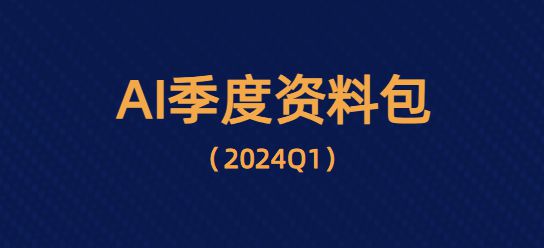 AI季度资料包

（2024Q1）